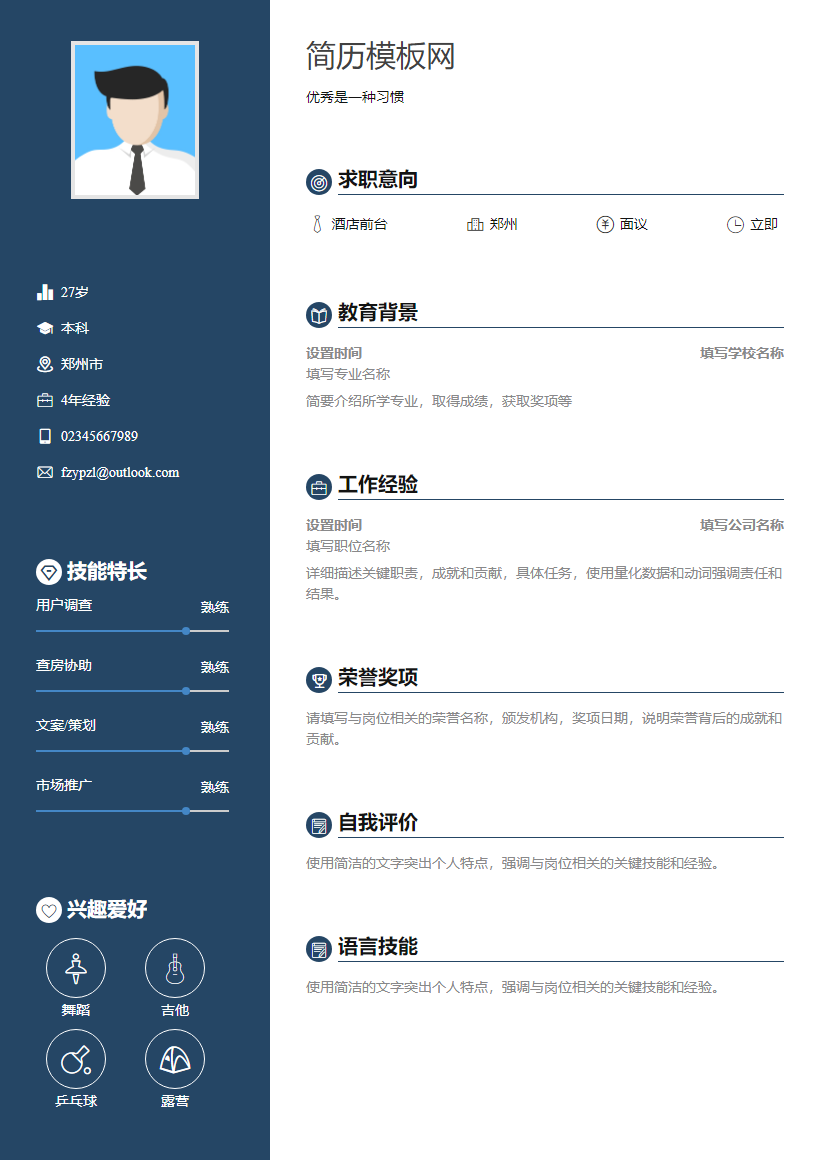 27岁

本科

郑州市

4年经验

02345667989

fzypzl@outlook.com

技能特长

用户调查 熟练

查房协助 熟练

文案/策划 熟练

市场推广 熟练

兴趣爱好

舞蹈

吉他

乒乓球

露营

简历模板网

优秀是一种习惯

求职意向

酒店前台 郑州 面议 立即

教育背景

设置时间 填写学校名称

填写专业名称

简要介绍所学专业，取得成绩，获取奖项等

工作经验

设置时间 填写公司名称

填写职位名称

详细描述关键职责，成就和贡献，具体任务，使用量化数据和动词强调责任和结果。

荣誉奖项

请填写与岗位相关的荣誉名称，颁发机构，奖项日期，说明荣誉背后的成就和贡献。

自我评价

使用简洁的文字突出个人特点，强调与岗位相关的关键技能和经验。

语言技能

使用简洁的文字突出个人特点，强调与岗位相关的关键技能和经验。